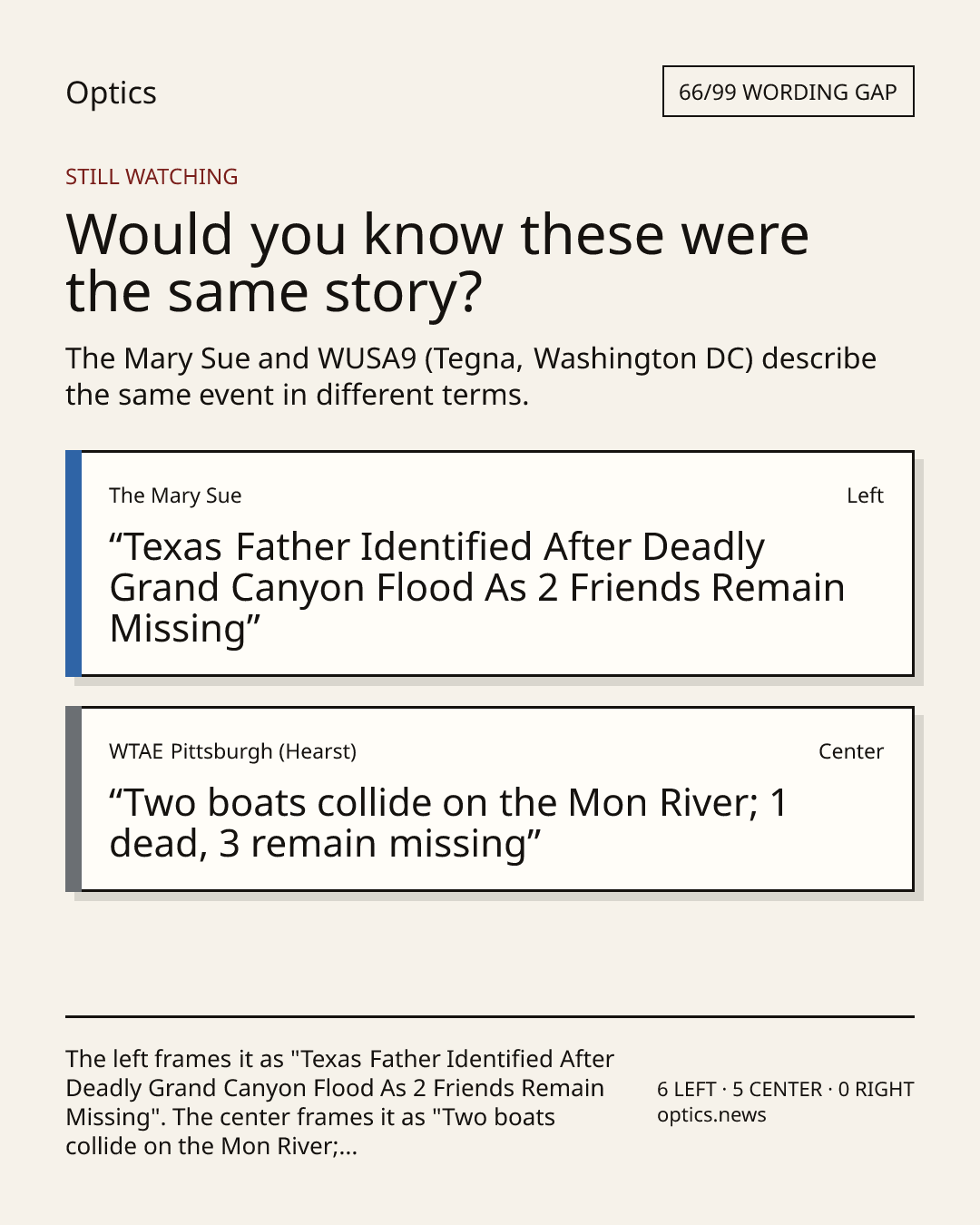 Optics

66/99 WORDING GAP

STILL WATCHING

Would you know these were the same story?

The Mary Sue and WUSA9 (Tegna, Washington DC) describe the same event in different terms.

The Mary Sue

Left

"Texas Father Identified After Deadly Grand Canyon Flood As 2 Friends Remain Missing"

WTAE Pittsburgh (Hearst)

Center

"Two boats collide on the Mon River; 1 dead, 3 remain missing"

The left frames it as "Texas Father Identified After Deadly Grand Canyon Flood As 2 Friends Remain Missing". The center frames it as "Two boats collide on the Mon River;...

6 LEFT · 5 CENTER · 0 RIGHT
optics.news